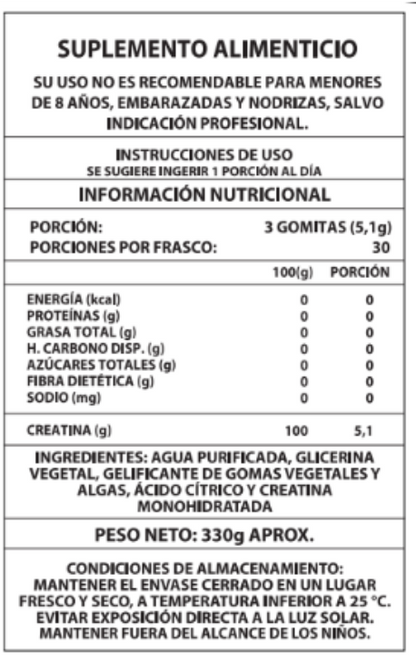 SUPLEMENTO ALIMENTICIO

SU USO NO ES RECOMENDABLE PARA MENORES DE 8 AÑOS, EMBARAZADAS Y NODRIZAS, SALVO INDICACIÓN PROFESIONAL.

INSTRUCCIONES DE USO
SE SUGIERE INGERIR 1 PORCIÓN AL DÍA

INFORMACIÓN NUTRICIONAL

PORCIÓN: 3 GOMITAS (5,1g)
PORCIONES POR FRASCO: 30

| | 100(g) | PORCIÓN |
|---|---|---|
| ENERGÍA (kcal) | 0 | 0 |
| PROTEÍNAS (g) | 0 | 0 |
| GRASA TOTAL (g) | 0 | 0 |
| H. CARBONO DISP. (g) | 0 | 0 |
| AZÚCARES TOTALES (g) | 0 | 0 |
| FIBRA DIETÉTICA (g) | 0 | 0 |
| SODIO (mg) | 0 | 0 |
| CREATINA (g) | 100 | 5,1 |

INGREDIENTES: AGUA PURIFICADA, GLICERINA VEGETAL, GELIFICANTE DE GOMAS VEGETALES Y ALGAS, ÁCIDO CÍTRICO Y CREATINA MONOHIDRATADA

PESO NETO: 330g APROX.

CONDICIONES DE ALMACENAMIENTO: MANTENER EL ENVASE CERRADO EN UN LUGAR FRESCO Y SECO, A TEMPERATURA INFERIOR A 25 °C. EVITAR EXPOSICIÓN DIRECTA A LA LUZ SOLAR. MANTENER FUERA DEL ALCANCE DE LOS NIÑOS.